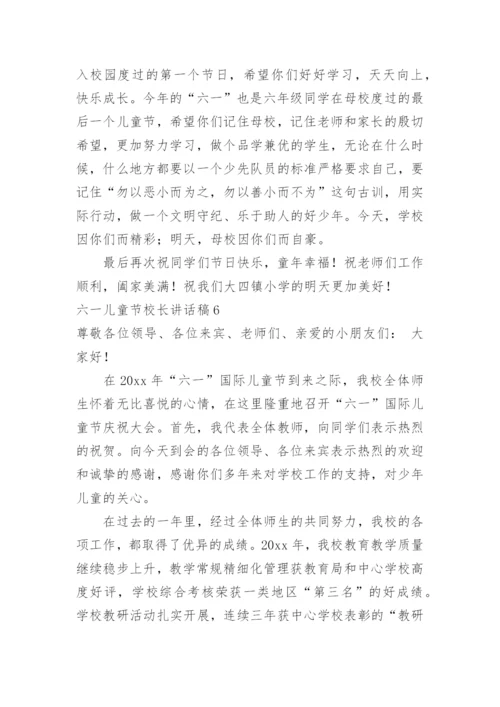 入校园度过的第一个节日，希望你们好好学习，天天向上，快乐成长。今年的“六一”也是六年级同学在母校度过的最后一个儿童节，希望你们记住母校，记住老师和家长的殷切希望，更加努力学习，做个品学兼优的学生，无论在什么时候，什么地方都要以一个少先队员的标准严格要求自己，要记住“勿以恶小而为之，勿以善小而不为”这句古训，用实际行动，做一个文明守纪、乐于助人的好少年。今天，学校因你们而精彩；明天，母校因你们而自豪。

最后再次祝同学们节日快乐，童年幸福！祝老师们工作顺利，阖家美满！祝我们大四镇小学的明天更加美好！

六一儿童节校长讲话稿6

尊敬各位领导、各位来宾、老师们、亲爱的小朋友们： 大家好！

在20xx年“六一”国际儿童节到来之际，我校全体师生怀着无比喜悦的心情，在这里隆重地召开“六一”国际儿童节庆祝大会。首先，我代表全体教师，向同学们表示热烈的祝贺。向今天到会的各位领导、各位来宾表示热烈的欢迎和诚挚的感谢，感谢你们多年来对学校工作的支持，对少年儿童的关心。

在过去的一年里，经过全体师生的共同努力，我校的各项工作，都取得了优异的成绩。20xx年，我校教育教学质量继续稳步上升，教学常规精细化管理获教育局和中心学校高度好评，学校综合考核荣获一类地区“第三名”的好成绩。学校教研活动扎实开展，连续三年获中心学校表彰的“教研